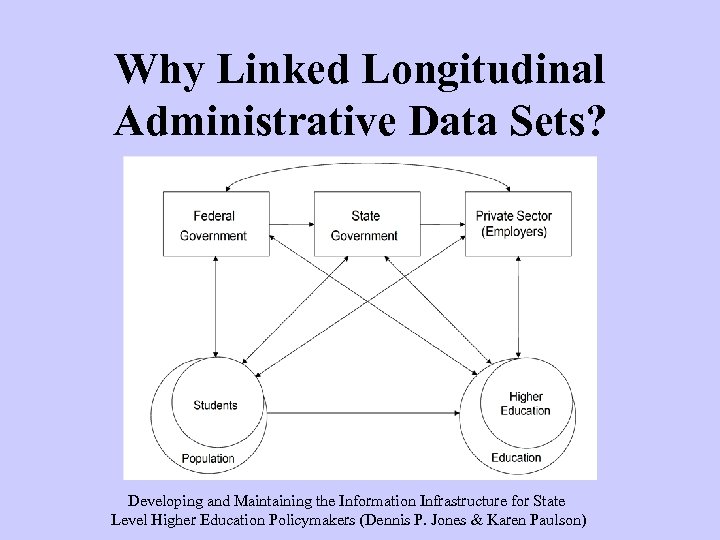 Why Linked Longitudinal Administrative Data Sets?

Federal Government

State Government

Private Sector (Employers)

Students

Population

Higher Education

Education

Developing and Maintaining the Information Infrastructure for State Level Higher Education Policymakers (Dennis P. Jones & Karen Paulson)